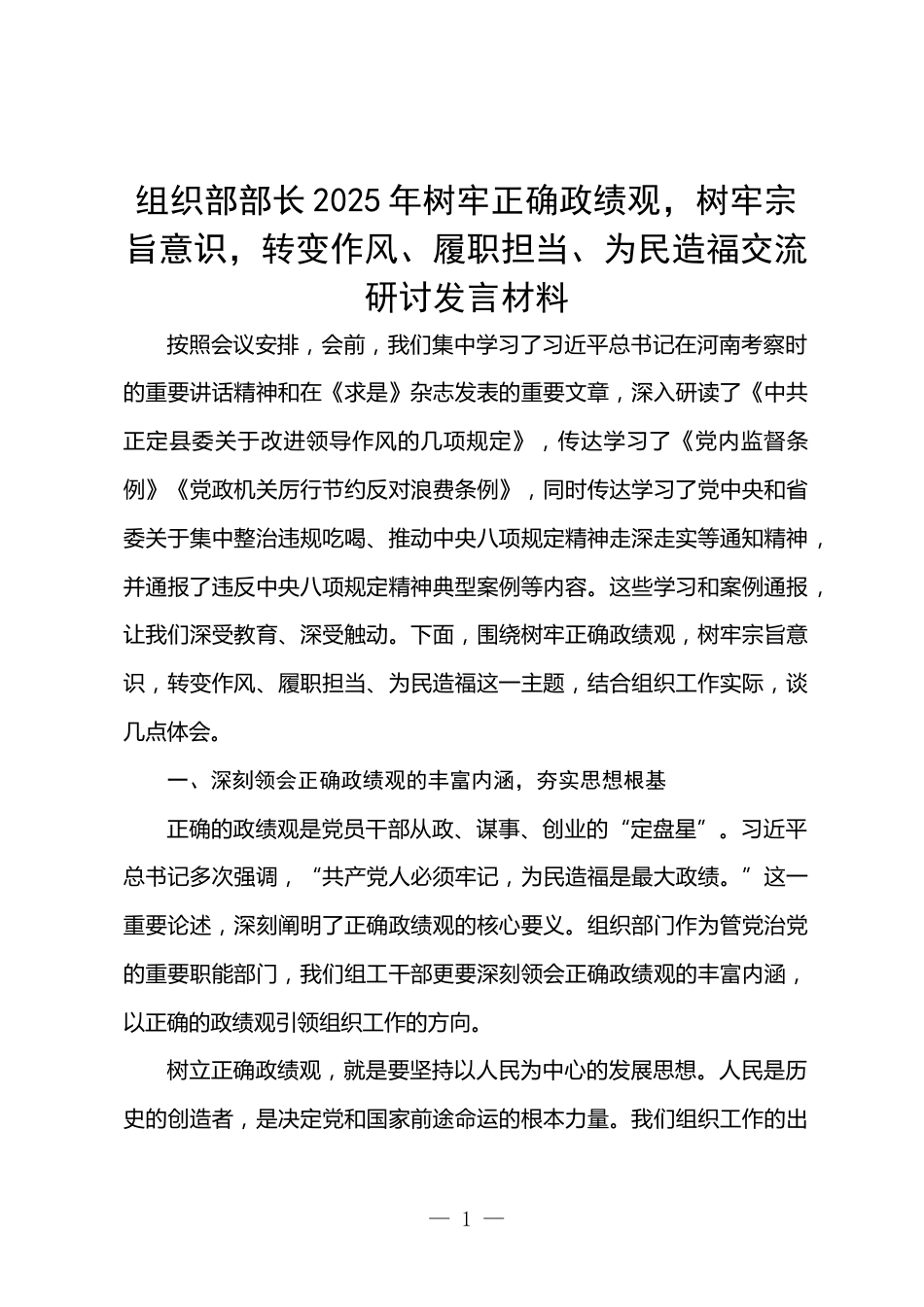 组织部部长2025年树牢正确政绩观，树牢宗旨意识，转变作风、履职担当、为民造福交流研讨发言材料

按照会议安排，会前，我们集中学习了习近平总书记在河南考察时的重要讲话精神和在《求是》杂志发表的重要文章，深入研读了《中共正定县委关于改进领导作风的几项规定》，传达学习了《党内监督条例》《党政机关厉行节约反对浪费条例》，同时传达学习了党中央和省委关于集中整治违规吃喝、推动中央八项规定精神走深走实等通知精神，并通报了违反中央八项规定精神典型案例等内容。这些学习和案例通报，让我们深受教育、深受触动。下面，围绕树牢正确政绩观，树牢宗旨意识，转变作风、履职担当、为民造福这一主题，结合组织工作实际，谈几点体会。

一、深刻领会正确政绩观的丰富内涵，夯实思想根基

正确的政绩观是党员干部从政、谋事、创业的“定盘星”。习近平总书记多次强调，“共产党人必须牢记，为民造福是最大政绩。”这一重要论述，深刻阐明了正确政绩观的核心要义。组织部门作为管党治党的重要职能部门，我们组工干部更要深刻领会正确政绩观的丰富内涵，以正确的政绩观引领组织工作的方向。

树立正确政绩观，就是要坚持以人民为中心的发展思想。人民是历史的创造者，是决定党和国家前途命运的根本力量。我们组织工作的出

— 1 —